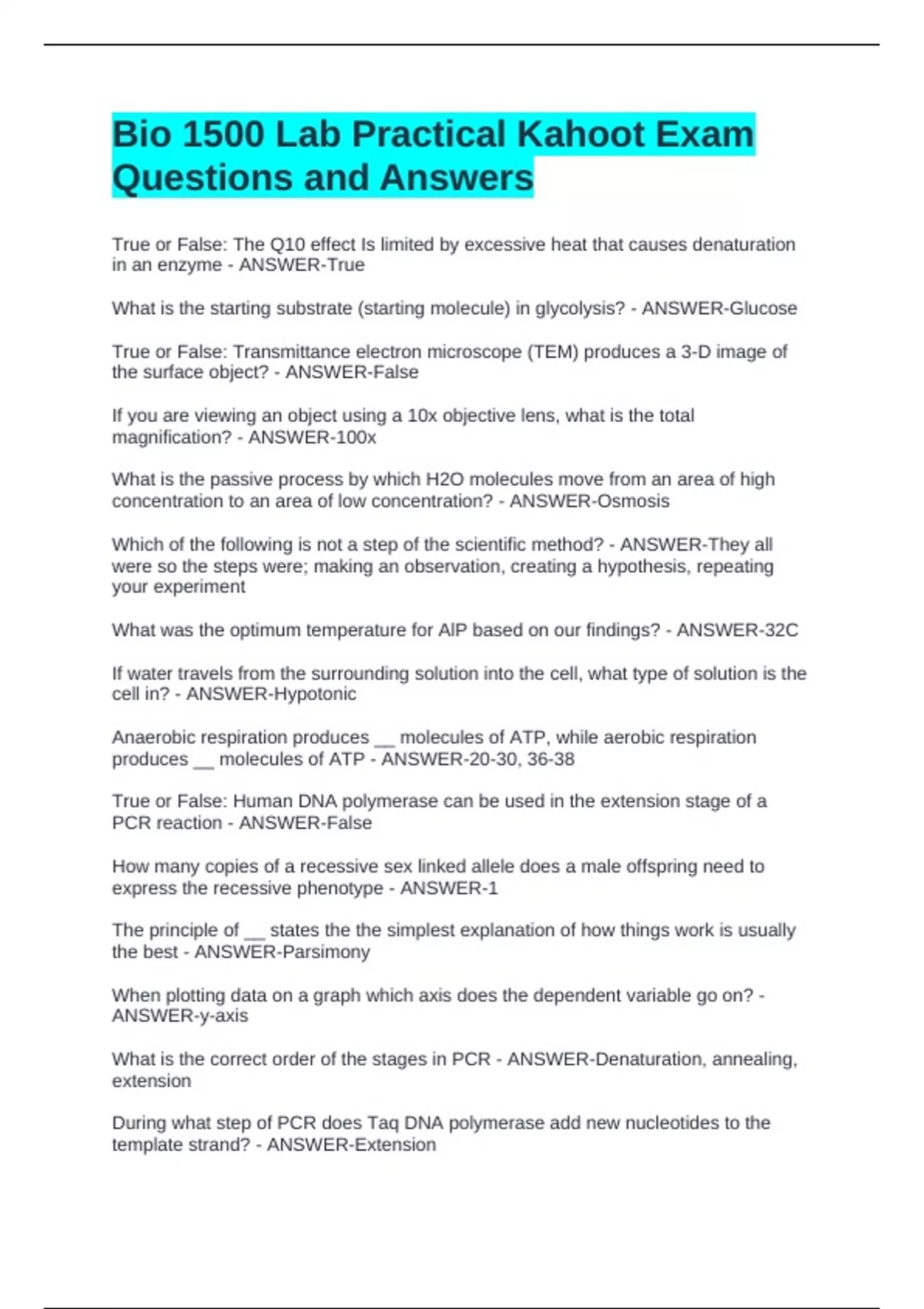 Bio 1500 Lab Practical Kahoot Exam Questions and Answers

True or False: The Q10 effect Is limited by excessive heat that causes denaturation in an enzyme - ANSWER-True

What is the starting substrate (starting molecule) in glycolysis? - ANSWER-Glucose

True or False: Transmittance electron microscope (TEM) produces a 3-D image of the surface object? - ANSWER-False

If you are viewing an object using a 10x objective lens, what is the total magnification? - ANSWER-100x

What is the passive process by which H2O molecules move from an area of high concentration to an area of low concentration? - ANSWER-Osmosis

Which of the following is not a step of the scientific method? - ANSWER-They all were so the steps were; making an observation, creating a hypothesis, repeating your experiment

What was the optimum temperature for AlP based on our findings? - ANSWER-32C

If water travels from the surrounding solution into the cell, what type of solution is the cell in? - ANSWER-Hypotonic

Anaerobic respiration produces __ molecules of ATP, while aerobic respiration produces __ molecules of ATP - ANSWER-20-30, 36-38

True or False: Human DNA polymerase can be used in the extension stage of a PCR reaction - ANSWER-False

How many copies of a recessive sex linked allele does a male offspring need to express the recessive phenotype - ANSWER-1

The principle of __ states the the simplest explanation of how things work is usually the best - ANSWER-Parsimony

When plotting data on a graph which axis does the dependent variable go on? - ANSWER-y-axis

What is the correct order of the stages in PCR - ANSWER-Denaturation, annealing, extension

During what step of PCR does Taq DNA polymerase add new nucleotides to the template strand? - ANSWER-Extension